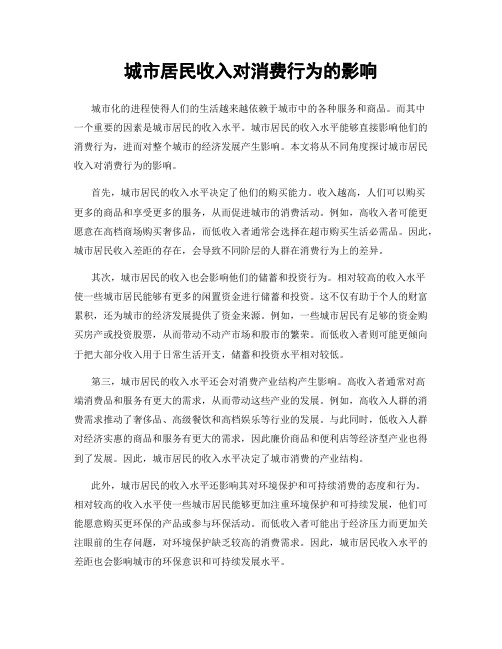 城市居民收入对消费行为的影响

城市化的进程使得人们的生活越来越依赖于城市中的各种服务和商品。而其中一个重要的因素是城市居民的收入水平。城市居民的收入水平能够直接影响他们的消费行为，进而对整个城市的经济发展产生影响。本文将从不同角度探讨城市居民收入对消费行为的影响。

首先，城市居民的收入水平决定了他们的购买能力。收入越高，人们可以购买更多的商品和享受更多的服务，从而促进城市的消费活动。例如，高收入者可能更愿意在高档商场购买奢侈品，而低收入者通常会选择在超市购买生活必需品。因此，城市居民收入差距的存在，会导致不同阶层的人群在消费行为上的差异。

其次，城市居民的收入也会影响他们的储蓄和投资行为。相对较高的收入水平使一些城市居民能够有更多的闲置资金进行储蓄和投资。这不仅有助于个人的财富累积，还为城市的经济发展提供了资金来源。例如，一些城市居民有足够的资金购买房产或投资股票，从而带动不动产市场和股市的繁荣。而低收入者则可能更倾向于把大部分收入用于日常生活开支，储蓄和投资水平相对较低。

第三，城市居民的收入水平还会对消费产业结构产生影响。高收入者通常对高端消费品和服务有更大的需求，从而带动这些产业的发展。例如，高收入人群的消费需求推动了奢侈品、高级餐饮和高档娱乐等行业的发展。与此同时，低收入人群对经济实惠的商品和服务有更大的需求，因此廉价商品和便利店等经济型产业也得到了发展。因此，城市居民的收入水平决定了城市消费的产业结构。

此外，城市居民的收入水平还影响其对环境保护和可持续消费的态度和行为。相对较高的收入水平使一些城市居民能够更加注重环境保护和可持续发展，他们可能愿意购买更环保的产品或参与环保活动。而低收入者可能出于经济压力而更加关注眼前的生存问题，对环境保护缺乏较高的消费需求。因此，城市居民收入水平的差距也会影响城市的环保意识和可持续发展水平。